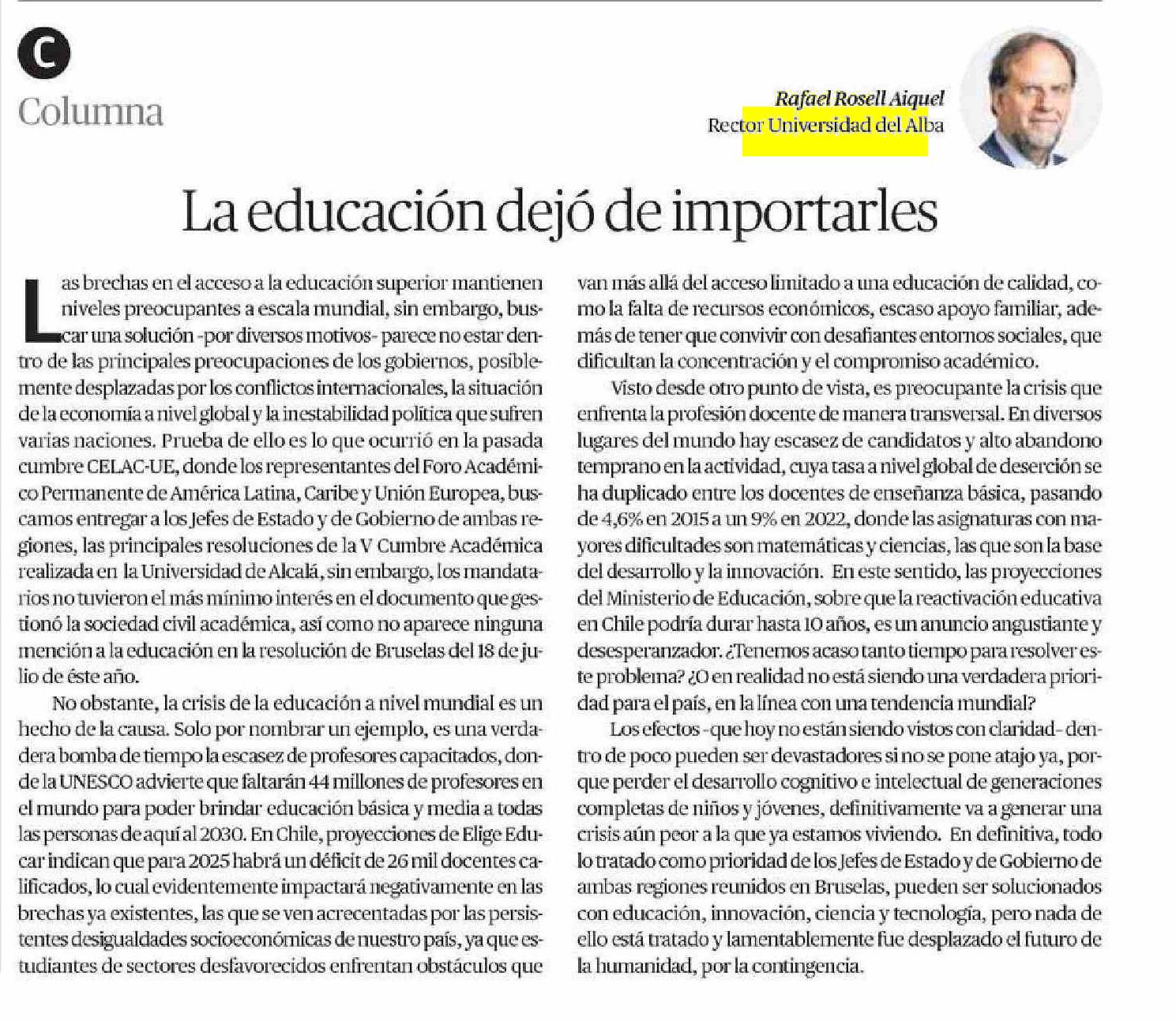 C
Columna

Rafael Rosell Aiquel
Rector Universidad del Alba

La educación dejó de importarles

Las brechas en el acceso a la educación superior mantienen niveles preocupantes a escala mundial, sin embargo, buscar una solución -por diversos motivos- parece no estar dentro de las principales preocupaciones de los gobiernos, posiblemente desplazadas por los conflictos internacionales, la situación de la economía a nivel global y la inestabilidad política que sufren varias naciones. Prueba de ello es lo que ocurrió en la pasada cumbre CELAC-UE, donde los representantes del Foro Académico Permanente de América Latina, Caribe y Unión Europea, buscamos entregar a los Jefes de Estado y de Gobierno de ambas regiones, las principales resoluciones de la V Cumbre Académica realizada en la Universidad de Alcalá, sin embargo, los mandatarios no tuvieron el más mínimo interés en el documento que gestionó la sociedad civil académica, así como no aparece ninguna mención a la educación en la resolución de Bruselas del 18 de julio de éste año.

No obstante, la crisis de la educación a nivel mundial es un hecho de la causa. Solo por nombrar un ejemplo, es una verdadera bomba de tiempo la escasez de profesores capacitados, donde la UNESCO advierte que faltarán 44 millones de profesores en el mundo para poder brindar educación básica y media a todas las personas de aquí al 2030. En Chile, proyecciones de Elige Educar indican que para 2025 habrá un déficit de 26 mil docentes calificados, lo cual evidentemente impactará negativamente en las brechas ya existentes, las que se ven acrecentadas por las persistentes desigualdades socioeconómicas de nuestro país, ya que estudiantes de sectores desfavorecidos enfrentan obstáculos que van más allá del acceso limitado a una educación de calidad, como la falta de recursos económicos, escaso apoyo familiar, además de tener que convivir con desafiantes entornos sociales, que dificultan la concentración y el compromiso académico.

Visto desde otro punto de vista, es preocupante la crisis que enfrenta la profesión docente de manera transversal. En diversos lugares del mundo hay escasez de candidatos y alto abandono temprano en la actividad, cuya tasa a nivel global de deserción se ha duplicado entre los docentes de enseñanza básica, pasando de 4,6% en 2015 a un 9% en 2022, donde las asignaturas con mayores dificultades son matemáticas y ciencias, las que son la base del desarrollo y la innovación. En este sentido, las proyecciones del Ministerio de Educación, sobre que la reactivación educativa en Chile podría durar hasta 10 años, es un anuncio angustiante y desesperanzador. ¿Tenemos acaso tanto tiempo para resolver este problema? ¿O en realidad no está siendo una verdadera prioridad para el país, en la línea con una tendencia mundial?

Los efectos -que hoy no están siendo vistos con claridad- dentro de poco pueden ser devastadores si no se pone atajo ya, porque perder el desarrollo cognitivo e intelectual de generaciones completas de niños y jóvenes, definitivamente va a generar una crisis aún peor a la que ya estamos viviendo. En definitiva, todo lo tratado como prioridad de los Jefes de Estado y de Gobierno de ambas regiones reunidos en Bruselas, pueden ser solucionados con educación, innovación, ciencia y tecnología, pero nada de ello está tratado y lamentablemente fue desplazado el futuro de la humanidad, por la contingencia.